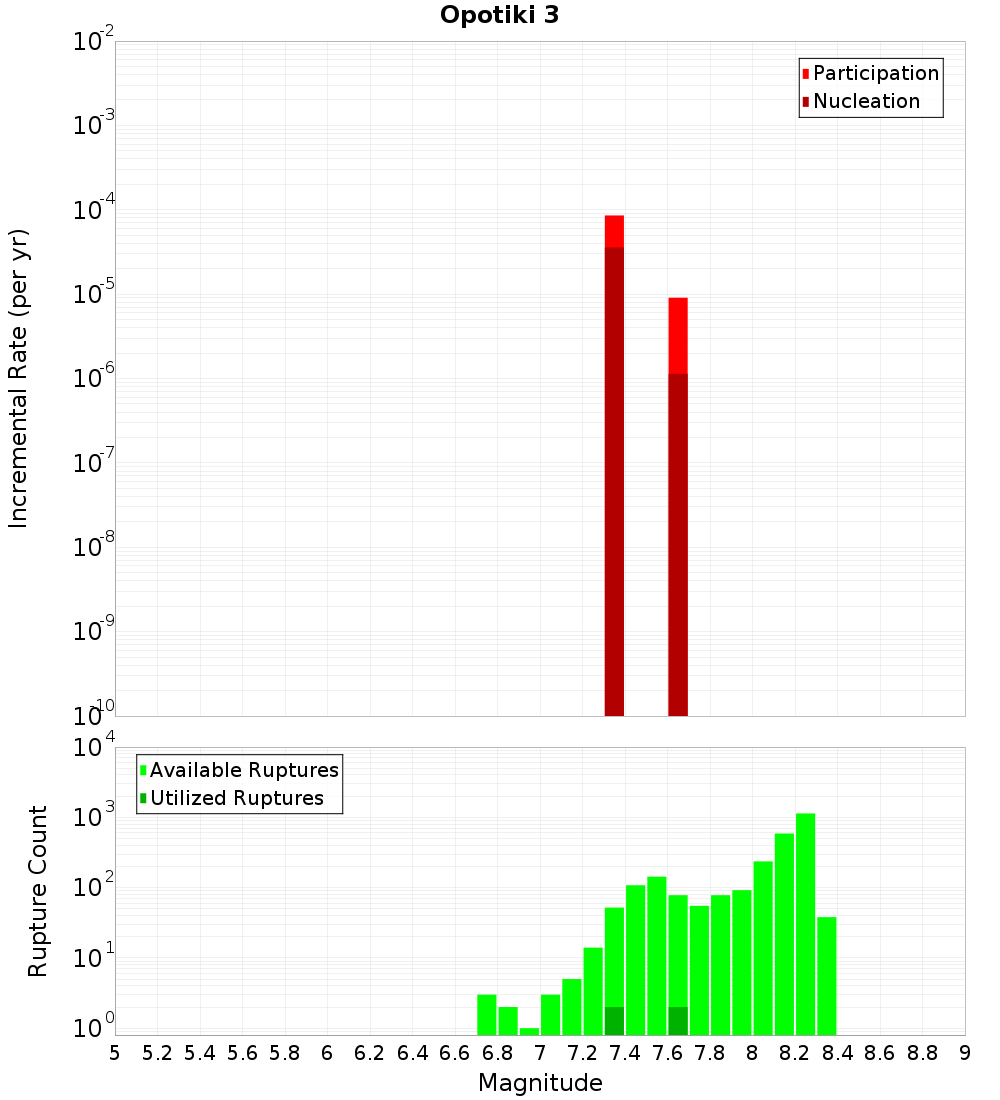 Opotiki 3

Participation
Nucleation

Incremental Rate (per yr)

$10^{-2}$
$10^{-3}$
$10^{-4}$
$10^{-5}$
$10^{-6}$
$10^{-7}$
$10^{-8}$
$10^{-9}$
$10^{-10}$

Available Ruptures
Utilized Ruptures

Rupture Count

$10^{4}$
$10^{3}$
$10^{2}$
$10^{1}$
$10^{0}$

5 5.2 5.4 5.6 5.8 6 6.2 6.4 6.6 6.8 7 7.2 7.4 7.6 7.8 8 8.2 8.4 8.6 8.8 9

Magnitude